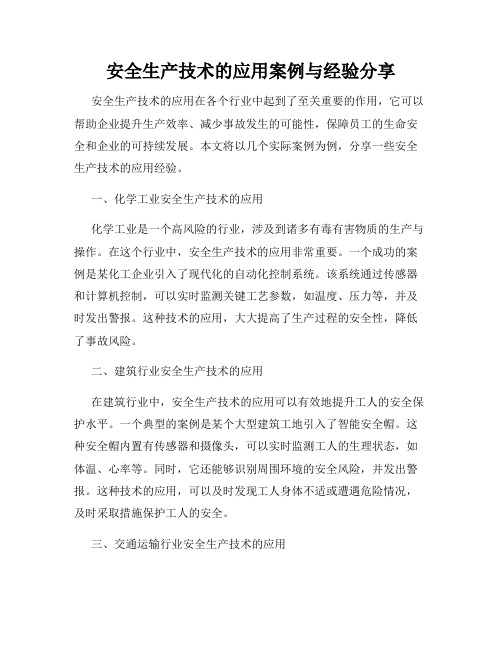 安全生产技术的应用案例与经验分享

安全生产技术的应用在各个行业中起到了至关重要的作用，它可以帮助企业提升生产效率、减少事故发生的可能性，保障员工的生命安全和企业的可持续发展。本文将以几个实际案例为例，分享一些安全生产技术的应用经验。

一、化学工业安全生产技术的应用

化学工业是一个高风险的行业，涉及到诸多有毒有害物质的生产与操作。在这个行业中，安全生产技术的应用非常重要。一个成功的案例是某化工企业引入了现代化的自动化控制系统。该系统通过传感器和计算机控制，可以实时监测关键工艺参数，如温度、压力等，并及时发出警报。这种技术的应用，大大提高了生产过程的安全性，降低了事故风险。

二、建筑行业安全生产技术的应用

在建筑行业中，安全生产技术的应用可以有效地提升工人的安全保护水平。一个典型的案例是某个大型建筑工地引入了智能安全帽。这种安全帽内置有传感器和摄像头，可以实时监测工人的生理状态，如体温、心率等。同时，它还能够识别周围环境的安全风险，并发出警报。这种技术的应用，可以及时发现工人身体不适或遭遇危险情况，及时采取措施保护工人的安全。

三、交通运输行业安全生产技术的应用